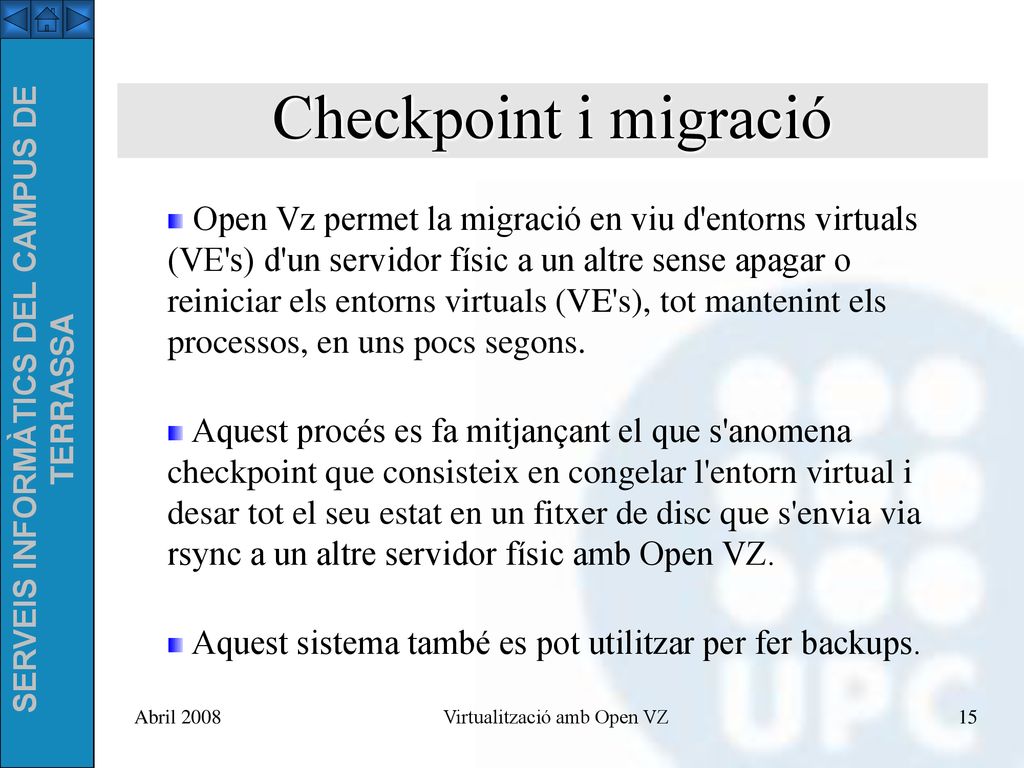 SERVEIS INFORMÀTICS DEL CAMPUS DE TERRASSA

Checkpoint i migració

Open Vz permet la migració en viu d'entorns virtuals (VE's) d'un servidor físic a un altre sense apagar o reiniciar els entorns virtuals (VE's), tot mantenint els processos, en uns pocs segons.

Aquest procés es fa mitjançant el que s'anomena checkpoint que consisteix en congelar l'entorn virtual i desar tot el seu estat en un fitxer de disc que s'envia via rsync a un altre servidor físic amb Open VZ.

Aquest sistema també es pot utilitzar per fer backups.

Abril 2008

Virtualització amb Open VZ

15

UPC